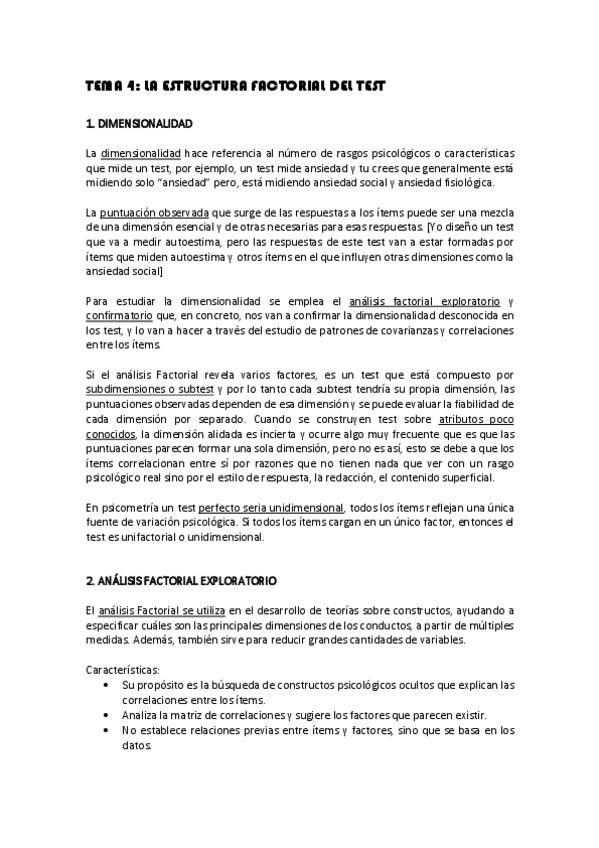 TEMA 4: LA ESTRUCTURA FACTORIAL DEL TEST

1. DIMENSIONALIDAD

La dimensionalidad hace referencia al número de rasgos psicológicos o características que mide un test, por ejemplo, un test mide ansiedad y tu crees que generalmente está midiendo solo "ansiedad" pero, está midiendo ansiedad social y ansiedad fisiológica.

La puntuación observada que surge de las respuestas a los ítems puede ser una mezcla de una dimensión esencial y de otras necesarias para esas respuestas. [Yo diseño un test que va a medir autoestima, pero las respuestas de este test van a estar formadas por ítems que miden autoestima y otros ítems en el que influyen otras dimensiones como la ansiedad social]

Para estudiar la dimensionalidad se emplea el análisis factorial exploratorio y confirmatorio que, en concreto, nos van a confirmar la dimensionalidad desconocida en los test, y lo van a hacer a través del estudio de patrones de covarianzas y correlaciones entre los ítems.

Si el análisis Factorial revela varios factores, es un test que está compuesto por subdimensiones o subtest y por lo tanto cada subtest tendría su propia dimensión, las puntuaciones observadas dependen de esa dimensión y se puede evaluar la fiabilidad de cada dimensión por separado. Cuando se construyen test sobre atributos poco conocidos, la dimensión alidada es incierta y ocurre algo muy frecuente que es que las puntuaciones parecen formar una sola dimensión, pero no es así, esto se debe a que los ítems correlacionan entre sí por razones que no tienen nada que ver con un rasgo psicológico real sino por el estilo de respuesta, la redacción, el contenido superficial.

En psicometría un test perfecto seria unidimensional, todos los ítems reflejan una única fuente de variación psicológica. Si todos los ítems cargan en un único factor, entonces el test es unifactorial o unidimensional.

2. ANÁLISIS FACTORIAL EXPLORATORIO

El análisis Factorial se utiliza en el desarrollo de teorías sobre constructos, ayudando a especificar cuáles son las principales dimensiones de los conductos, a partir de múltiples medidas. Además, también sirve para reducir grandes cantidades de variables.

Características:
• Su propósito es la búsqueda de constructos psicológicos ocultos que explican las correlaciones entre los ítems.
• Analiza la matriz de correlaciones y sugiere los factores que parecen existir.
• No establece relaciones previas entre ítems y factores, sino que se basa en los datos.